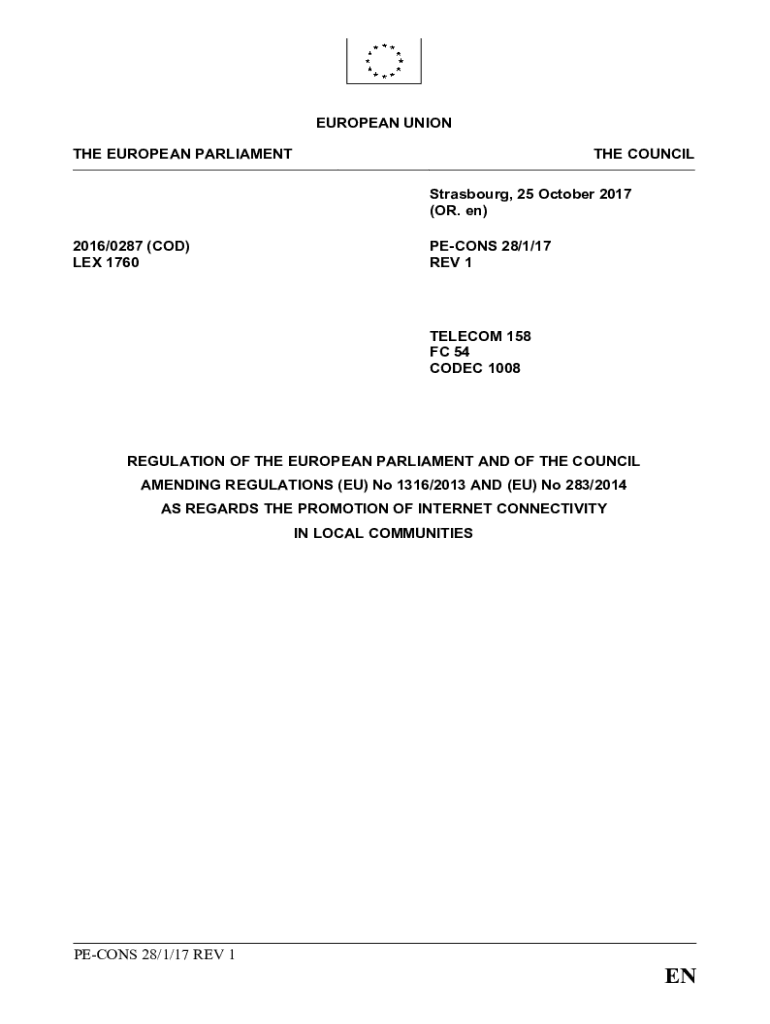 EUROPEAN UNION

THE EUROPEAN PARLIAMENT

THE COUNCIL

Strasbourg, 25 October 2017
(OR. en)

2016/0287 (COD)
LEX 1760

PE-CONS 28/1/17
REV 1

TELECOM 158
FC 54
CODEC 1008

REGULATION OF THE EUROPEAN PARLIAMENT AND OF THE COUNCIL AMENDING REGULATIONS (EU) No 1316/2013 AND (EU) No 283/2014 AS REGARDS THE PROMOTION OF INTERNET CONNECTIVITY IN LOCAL COMMUNITIES

PE-CONS 28/1/17 REV 1

EN